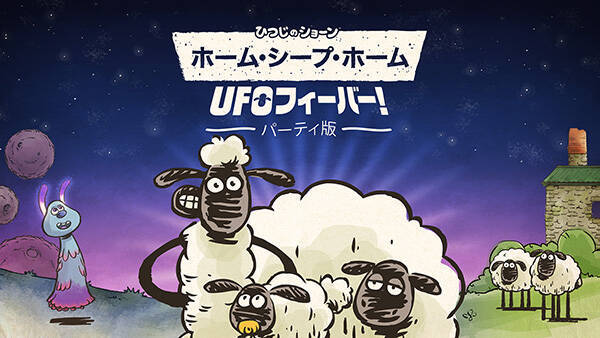 ひつじのショーン
ホーム・シープ・ホーム
UFOフィーバー!
パーティ版